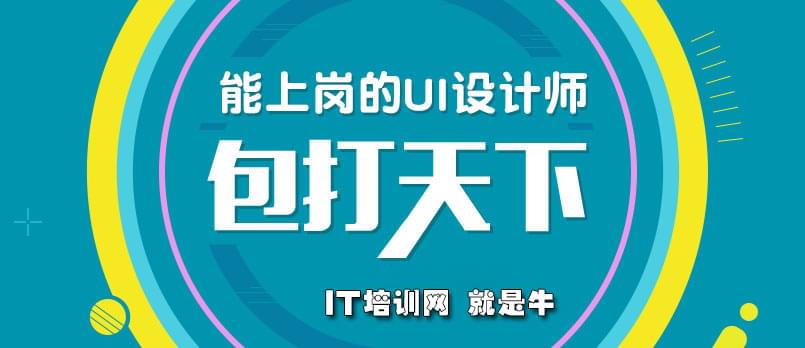 能上岗的UI设计师
包打天下
IT培训网 就是牛